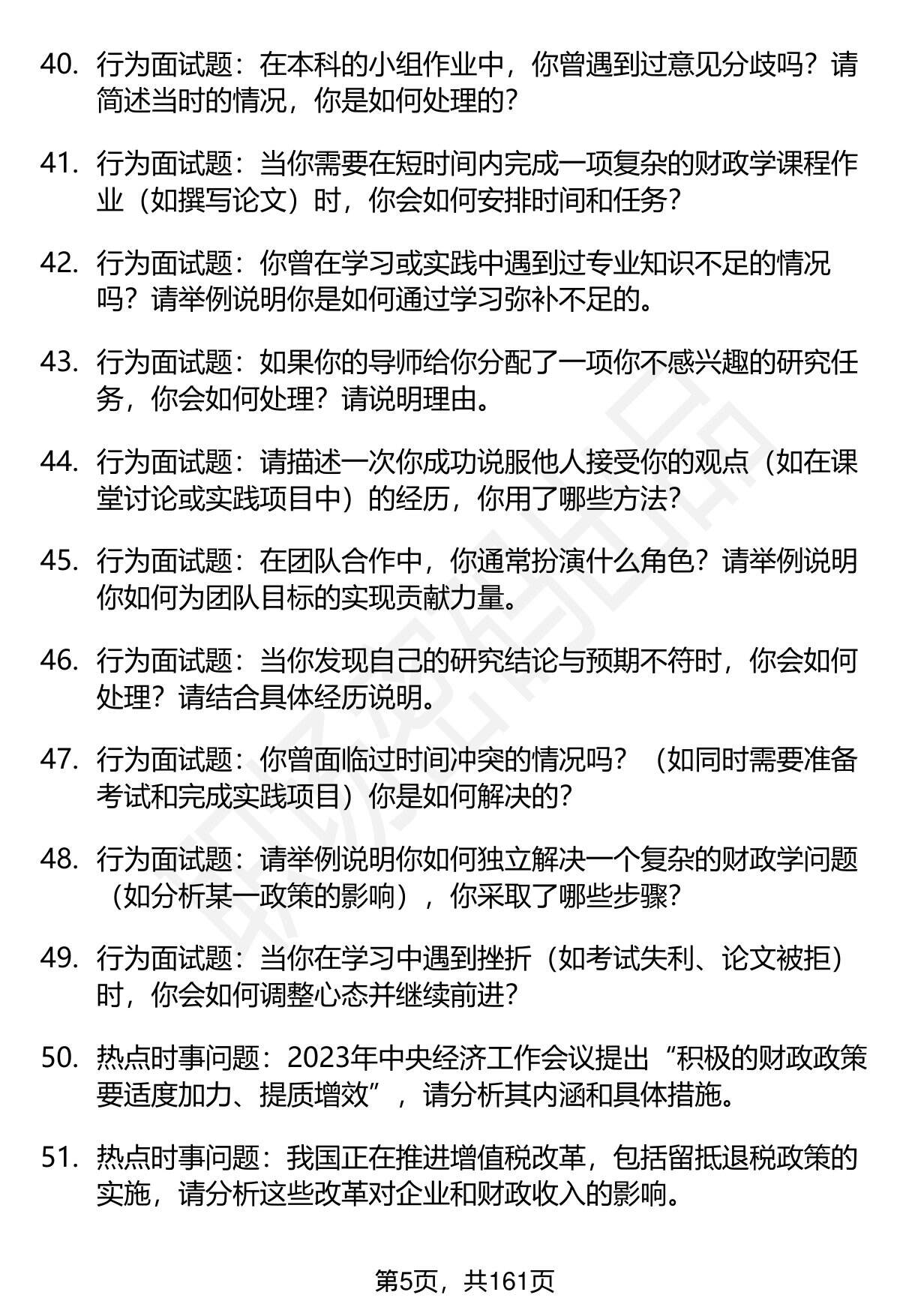 40. 行为面试题：在本科的小组作业中，你曾遇到过意见分歧吗？请简述当时的情况，你是如何处理的？

41. 行为面试题：当你需要在短时间内完成一项复杂的财政学课程作业（如撰写论文）时，你会如何安排时间和任务？

42. 行为面试题：你曾在学习或实践中遇到过专业知识不足的情况吗？请举例说明你是如何通过学习弥补不足的。

43. 行为面试题：如果你的导师给你分配了一项你不感兴趣的研究任务，你会如何处理？请说明理由。

44. 行为面试题：请描述一次你成功说服他人接受你的观点（如在课堂讨论或实践项目中）的经历，你用了哪些方法？

45. 行为面试题：在团队合作中，你通常扮演什么角色？请举例说明你如何为团队目标的实现贡献力量。

46. 行为面试题：当你发现自己的研究结论与预期不符时，你会如何处理？请结合具体经历说明。

47. 行为面试题：你曾面临过时间冲突的情况吗？（如同时需要准备考试和完成实践项目）你是如何解决的？

48. 行为面试题：请举例说明你如何独立解决一个复杂的财政学问题（如分析某一政策的影响），你采取了哪些步骤？

49. 行为面试题：当你在学习中遇到挫折（如考试失利、论文被拒）时，你会如何调整心态并继续前进？

50. 热点时事问题：2023年中央经济工作会议提出“积极的财政政策要适度加力、提质增效”，请分析其内涵和具体措施。

51. 热点时事问题：我国正在推进增值税改革，包括留抵退税政策的实施，请分析这些改革对企业和财政收入的影响。

第5页，共161页